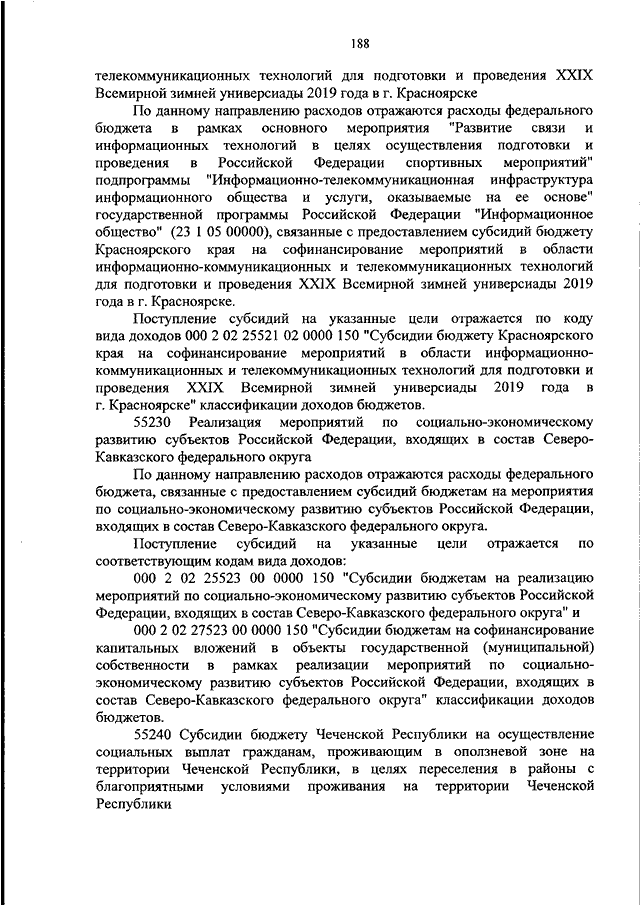 188

телекоммуникационных технологий для подготовки и проведения XXIX Всемирной зимней универсиады 2019 года в г. Красноярске

По данному направлению расходов отражаются расходы федерального бюджета в рамках основного мероприятия "Развитие связи и информационных технологий в целях осуществления подготовки и проведения в Российской Федерации спортивных мероприятий" подпрограммы "Информационно-телекоммуникационная инфраструктура информационного общества и услуги, оказываемые на ее основе" государственной программы Российской Федерации "Информационное общество" (23 1 05 00000), связанные с предоставлением субсидий бюджету Красноярского края на софинансирование мероприятий в области информационно-коммуникационных и телекоммуникационных технологий для подготовки и проведения XXIX Всемирной зимней универсиады 2019 года в г. Красноярске.

Поступление субсидий на указанные цели отражается по коду вида доходов 000 2 02 25521 02 0000 150 "Субсидии бюджету Красноярского края на софинансирование мероприятий в области информационно-коммуникационных и телекоммуникационных технологий для подготовки и проведения XXIX Всемирной зимней универсиады 2019 года в г. Красноярске" классификации доходов бюджетов.

55230 Реализация мероприятий по социально-экономическому развитию субъектов Российской Федерации, входящих в состав Северо-Кавказского федерального округа

По данному направлению расходов отражаются расходы федерального бюджета, связанные с предоставлением субсидий бюджетам на мероприятия по социально-экономическому развитию субъектов Российской Федерации, входящих в состав Северо-Кавказского федерального округа.

Поступление субсидий на указанные цели отражается по соответствующим кодам вида доходов:

000 2 02 25523 00 0000 150 "Субсидии бюджетам на реализацию мероприятий по социально-экономическому развитию субъектов Российской Федерации, входящих в состав Северо-Кавказского федерального округа" и

000 2 02 27523 00 0000 150 "Субсидии бюджетам на софинансирование капитальных вложений в объекты государственной (муниципальной) собственности в рамках реализации мероприятий по социально-экономическому развитию субъектов Российской Федерации, входящих в состав Северо-Кавказского федерального округа" классификации доходов бюджетов.

55240 Субсидии бюджету Чеченской Республики на осуществление социальных выплат гражданам, проживающим в оползневой зоне на территории Чеченской Республики, в целях переселения в районы с благоприятными условиями проживания на территории Чеченской Республики